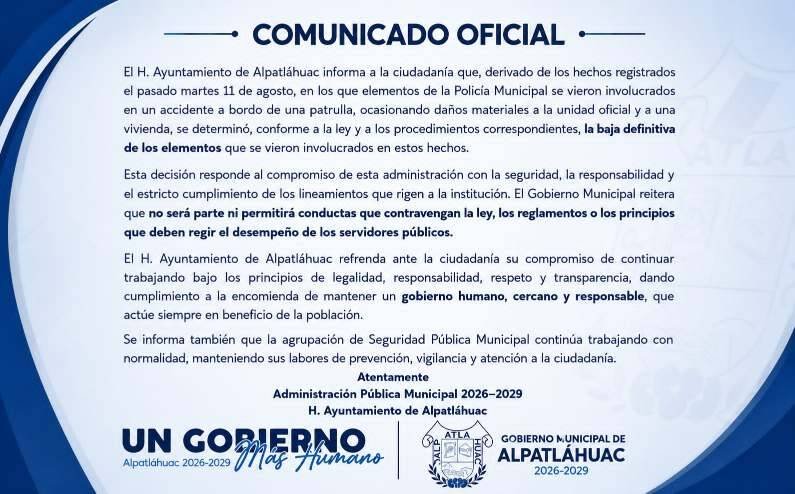 COMUNICADO OFICIAL

El H. Ayuntamiento de Alpatláhuac informa a la ciudadanía que, derivado de los hechos registrados el pasado martes 11 de agosto, en los que elementos de la Policía Municipal se vieron involucrados en un accidente a bordo de una patrulla, ocasionando daños materiales a la unidad oficial y a una vivienda, se determinó, conforme a la ley y a los procedimientos correspondientes, la baja definitiva de los elementos que se vieron involucrados en estos hechos.

Esta decisión responde al compromiso de esta administración con la seguridad, la responsabilidad y el estricto cumplimiento de los lineamientos que rigen a la institución. El Gobierno Municipal reitera que no será parte ni permitirá conductas que contravengan la ley, los reglamentos o los principios que deben regir el desempeño de los servidores públicos.

El H. Ayuntamiento de Alpatláhuac refrenda ante la ciudadanía su compromiso de continuar trabajando bajo los principios de legalidad, responsabilidad, respeto y transparencia, dando cumplimiento a la encomienda de mantener un gobierno humano, cercano y responsable, que actúe siempre en beneficio de la población.

Se informa también que la agrupación de Seguridad Pública Municipal continúa trabajando con normalidad, manteniendo sus labores de prevención, vigilancia y atención a la ciudadanía.

Atentamente
Administración Pública Municipal 2026–2029
H. Ayuntamiento de Alpatláhuac

UN GOBIERNO Más Humano
Alpatláhuac 2026-2029

ATLA ALP HUAC

GOBIERNO MUNICIPAL DE
ALPATLÁHUAC
2026-2029